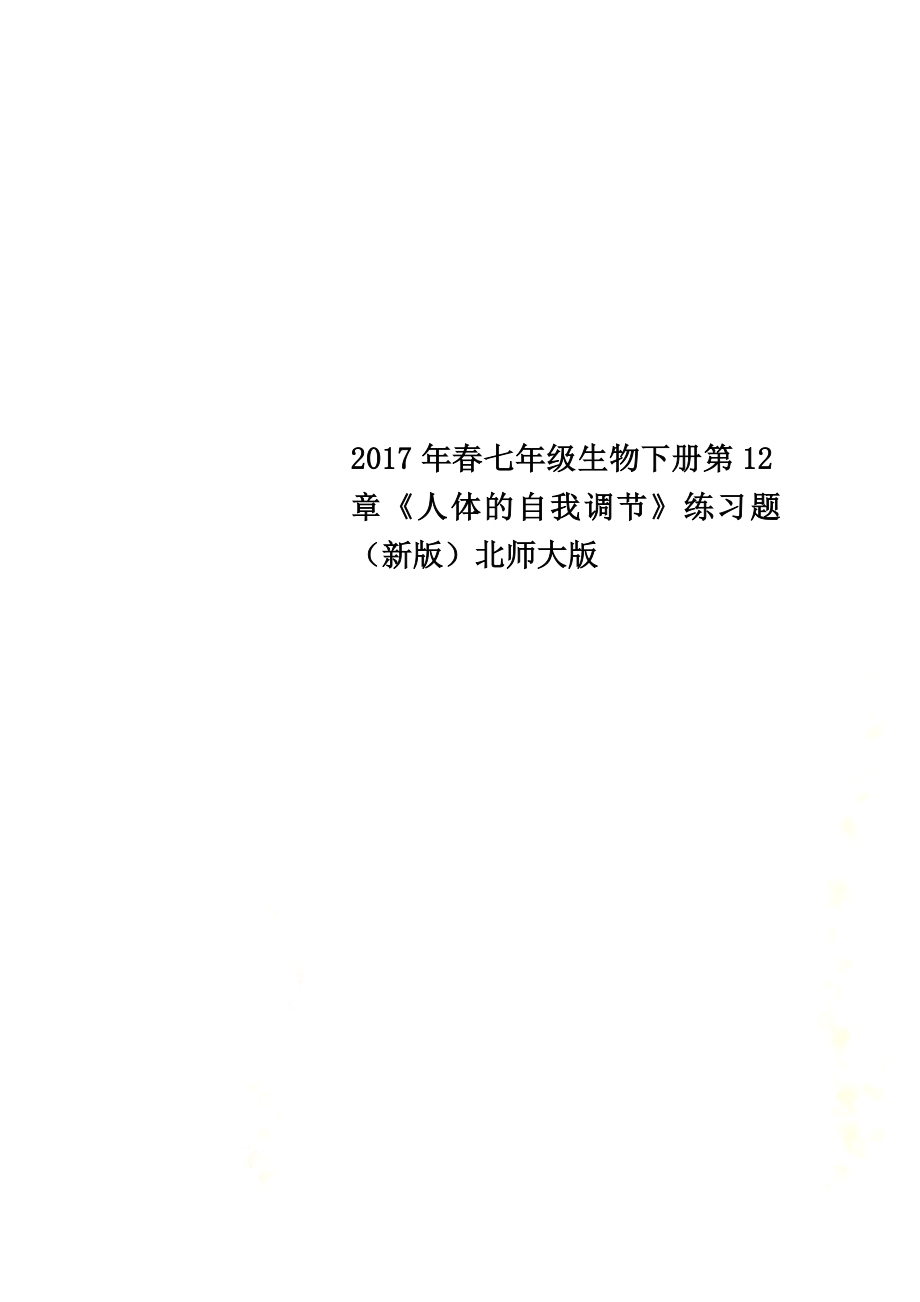 2017年春七年级生物下册第12章《人体的自我调节》练习题（新版）北师大版